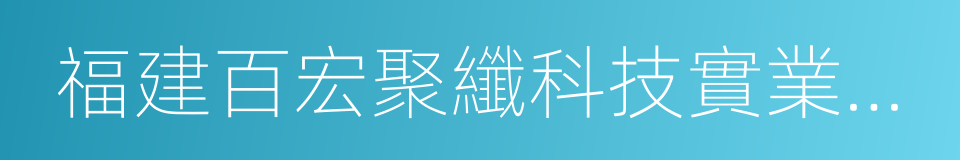 福建百宏聚纖科技實業...